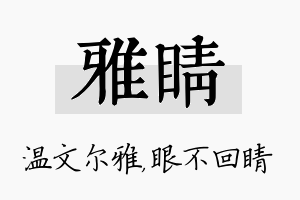 雅睛

温文尔雅,眼不回睛